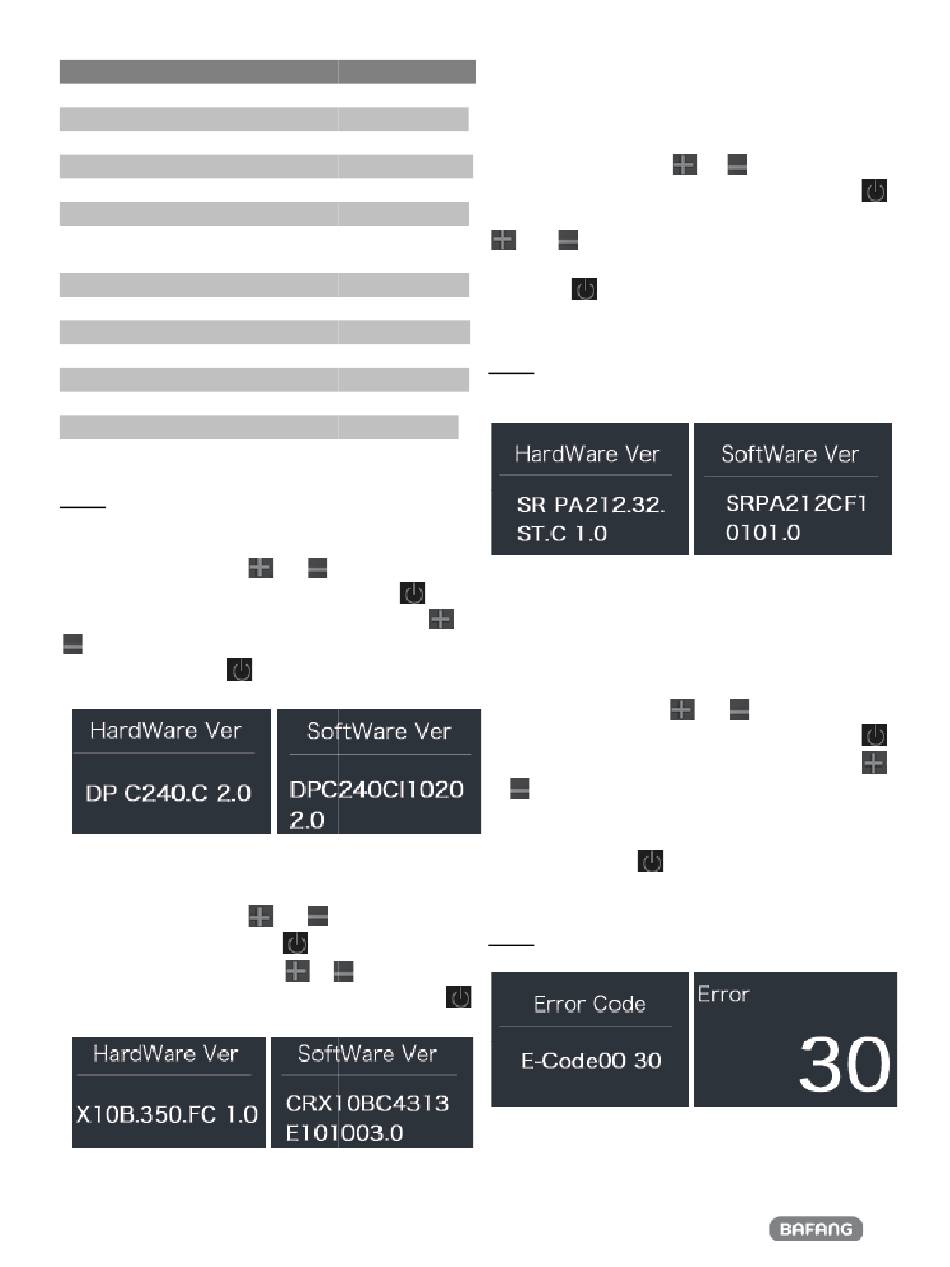 HardWare Ver

DP C240.C 2.0

SoftWare Ver

DPC240CI1020 2.0

HardWare Ver

X10B.350.FC 1.0

SoftWare Ver

CRX10BC4313 E101003.0

HardWare Ver

SR PA212.32. ST.C 1.0

SoftWare Ver

SRPA212CF1 0101.0

Error Code

E-Code00 30

Error

30

BAFANG